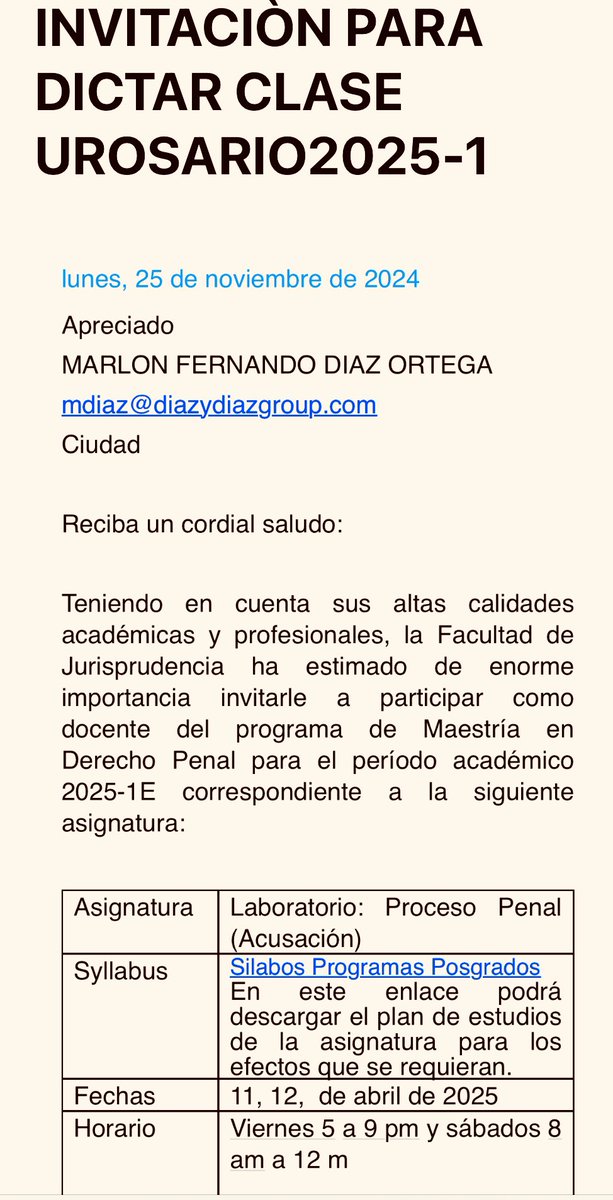 INVITACIÒN PARA DICTAR CLASE UROSARIO2025-1

lunes, 25 de noviembre de 2024

Apreciado

MARLON FERNANDO DIAZ ORTEGA

mdiaz@diazydiazgroup.com

Ciudad

Reciba un cordial saludo:

Teniendo en cuenta sus altas calidades académicas y profesionales, la Facultad de Jurisprudencia ha estimado de enorme importancia invitarle a participar como docente del programa de Maestría en Derecho Penal para el período académico 2025-1E correspondiente a la siguiente asignatura:

| Asignatura | Laboratorio: Proceso Penal (Acusación) |
|---|---|
| Syllabus | Silabos Programas Posgrados En este enlace podrá descargar el plan de estudios de la asignatura para los efectos que se requieran. |
| Fechas | 11, 12, de abril de 2025 |
| Horario | Viernes 5 a 9 pm y sábados 8 am a 12 m |